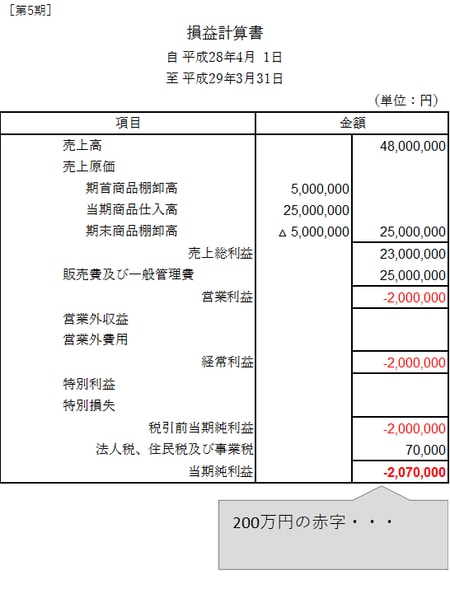 [第5期]

損益計算書

自 平成28年4月 1日

至 平成29年3月31日

（単位：円）

| 項目 | 金額 | |
|---|---|---|
| 売上高 | | 48,000,000 |
| 売上原価 | | |
| 期首商品棚卸高 | 5,000,000 | |
| 当期商品仕入高 | 25,000,000 | |
| 期末商品棚卸高 | △ 5,000,000 | 25,000,000 |
| 売上総利益 | | 23,000,000 |
| 販売費及び一般管理費 | | 25,000,000 |
| 営業利益 | | -2,000,000 |
| 営業外収益 | | |
| 営業外費用 | | |
| 経常利益 | | -2,000,000 |
| 特別利益 | | |
| 特別損失 | | |
| 税引前当期純利益 | | -2,000,000 |
| 法人税、住民税及び事業税 | | 70,000 |
| 当期純利益 | | -2,070,000 |

200万円の赤字・・・